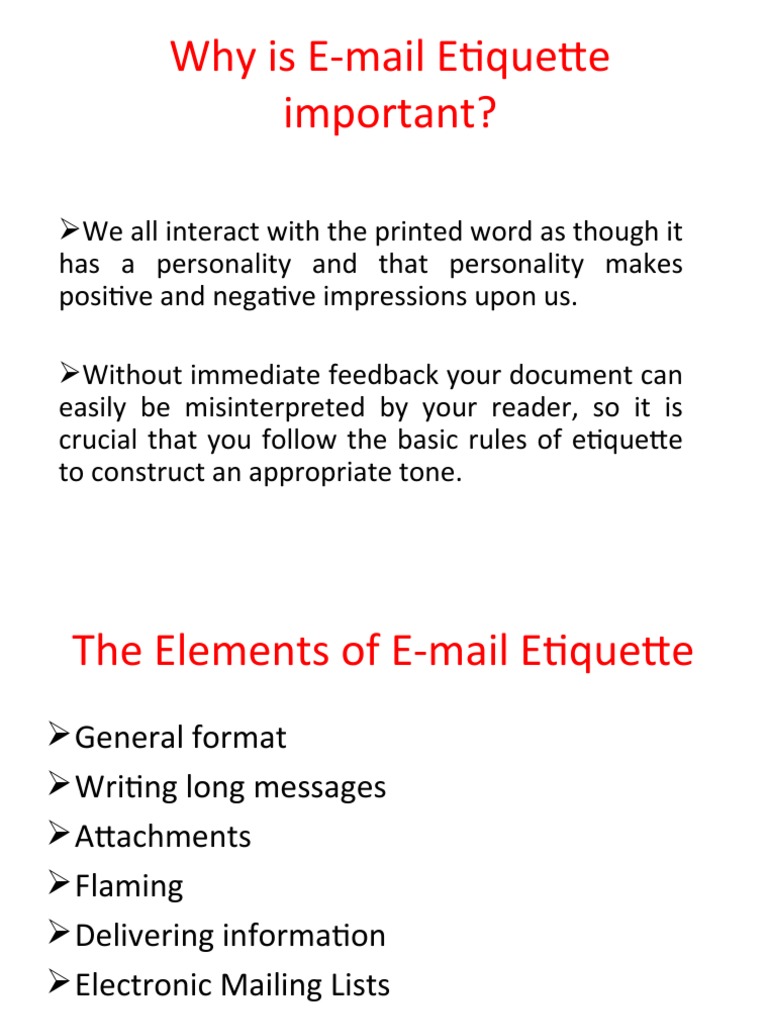 Why is E-mail Etiquette important?

➢We all interact with the printed word as though it has a personality and that personality makes positive and negative impressions upon us.

➢Without immediate feedback your document can easily be misinterpreted by your reader, so it is crucial that you follow the basic rules of etiquette to construct an appropriate tone.

The Elements of E-mail Etiquette

➢General format
➢Writing long messages
➢Attachments
➢Flaming
➢Delivering information
➢Electronic Mailing Lists